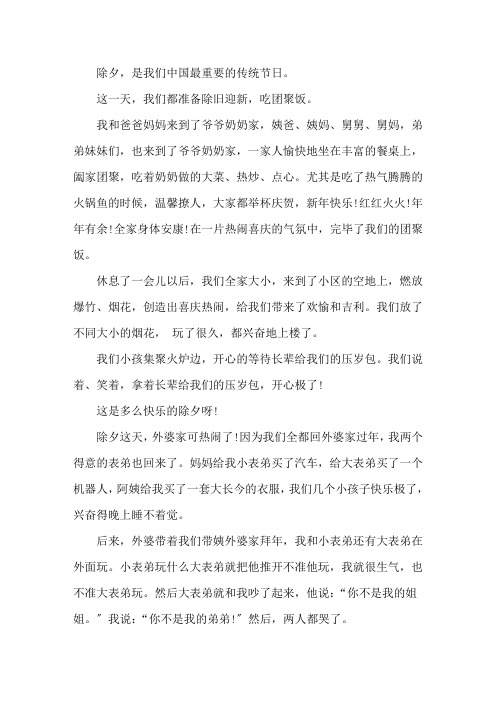 除夕，是我们中国最重要的传统节日。

这一天，我们都准备除旧迎新，吃团聚饭。

我和爸爸妈妈来到了爷爷奶奶家，姨爸、姨妈、舅舅、舅妈，弟弟妹妹们，也来到了爷爷奶奶家，一家人愉快地坐在丰富的餐桌上，阖家团聚，吃着奶奶做的大菜、热炒、点心。尤其是吃了热气腾腾的火锅鱼的时候，温馨撩人，大家都举杯庆贺，新年快乐!红红火火!年年有余!全家身体安康!在一片热闹喜庆的气氛中，完毕了我们的团聚饭。

休息了一会儿以后，我们全家大小，来到了小区的空地上，燃放爆竹、烟花，创造出喜庆热闹，给我们带来了欢愉和吉利。我们放了不同大小的烟花， 玩了很久，都兴奋地上楼了。

我们小孩集聚火炉边，开心的等待长辈给我们的压岁包。我们说着、笑着，拿着长辈给我们的压岁包，开心极了!

这是多么快乐的除夕呀!

除夕这天，外婆家可热闹了!因为我们全都回外婆家过年，我两个得意的表弟也回来了。妈妈给我小表弟买了汽车，给大表弟买了一个机器人，阿姨给我买了一套大长今的衣服，我们几个小孩子快乐极了，兴奋得晚上睡不着觉。

后来，外婆带着我们带姨外婆家拜年，我和小表弟还有大表弟在外面玩。小表弟玩什么大表弟就把他推开不准他玩，我就很生气，也不准大表弟玩。然后大表弟就和我吵了起来，他说:“你不是我的姐姐。”我说:“你不是我的弟弟!”然后，两人都哭了。